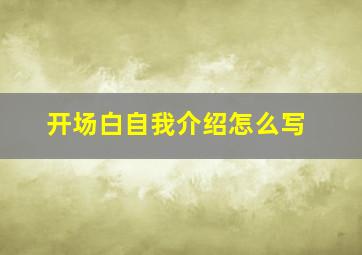 开场白自我介绍怎么写